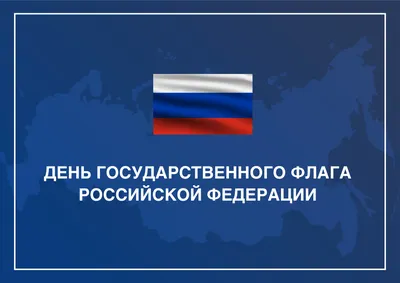 ДЕНЬ ГОСУДАРСТВЕННОГО ФЛАГА РОССИЙСКОЙ ФЕДЕРАЦИИ